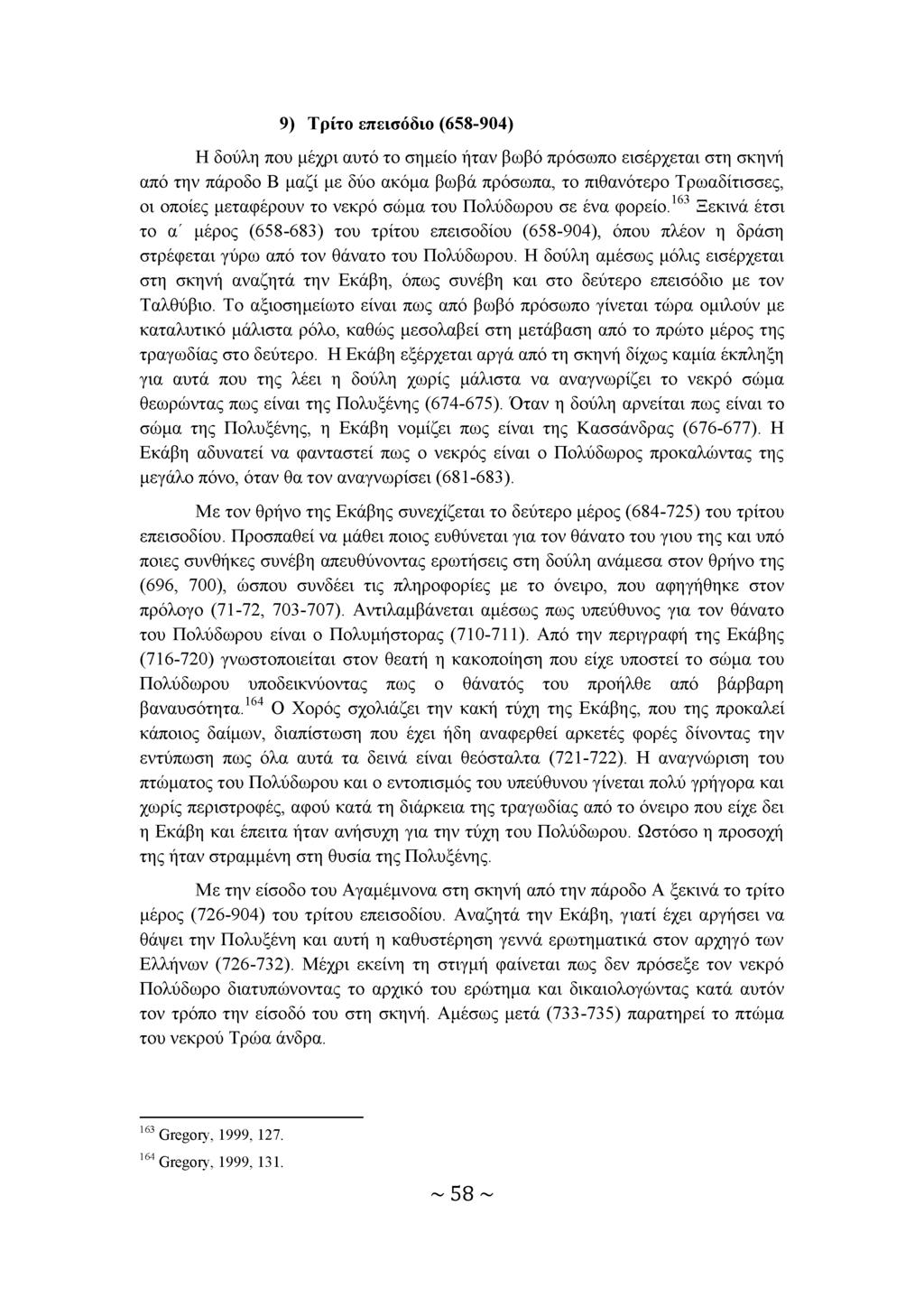 9) Τρίτο επεισόδιο (658-904)

Η δούλη που μέχρι αυτό το σημείο ήταν βωβό πρόσωπο εισέρχεται στη σκηνή από την πάροδο Β μαζί με δύο ακόμα βωβά πρόσωπα, το πιθανότερο Τρωαδίτισσες, οι οποίες μεταφέρουν το νεκρό σώμα του Πολύδωρου σε ένα φορείο.$^{163}$ Ξεκινά έτσι το α΄ μέρος (658-683) του τρίτου επεισοδίου (658-904), όπου πλέον η δράση στρέφεται γύρω από τον θάνατο του Πολύδωρου. Η δούλη αμέσως μόλις εισέρχεται στη σκηνή αναζητά την Εκάβη, όπως συνέβη και στο δεύτερο επεισόδιο με τον Ταλθύβιο. Το αξιοσημείωτο είναι πως από βωβό πρόσωπο γίνεται τώρα ομιλούν με καταλυτικό μάλιστα ρόλο, καθώς μεσολαβεί στη μετάβαση από το πρώτο μέρος της τραγωδίας στο δεύτερο. Η Εκάβη εξέρχεται αργά από τη σκηνή δίχως καμία έκπληξη για αυτά που της λέει η δούλη χωρίς μάλιστα να αναγνωρίζει το νεκρό σώμα θεωρώντας πως είναι της Πολυξένης (674-675). Όταν η δούλη αρνείται πως είναι το σώμα της Πολυξένης, η Εκάβη νομίζει πως είναι της Κασσάνδρας (676-677). Η Εκάβη αδυνατεί να φανταστεί πως ο νεκρός είναι ο Πολύδωρος προκαλώντας της μεγάλο πόνο, όταν θα τον αναγνωρίσει (681-683).

Με τον θρήνο της Εκάβης συνεχίζεται το δεύτερο μέρος (684-725) του τρίτου επεισοδίου. Προσπαθεί να μάθει ποιος ευθύνεται για τον θάνατο του γιου της και υπό ποιες συνθήκες συνέβη απευθύνοντας ερωτήσεις στη δούλη ανάμεσα στον θρήνο της (696, 700), ώσπου συνδέει τις πληροφορίες με το όνειρο, που αφηγήθηκε στον πρόλογο (71-72, 703-707). Αντιλαμβάνεται αμέσως πως υπεύθυνος για τον θάνατο του Πολύδωρου είναι ο Πολυμήστορας (710-711). Από την περιγραφή της Εκάβης (716-720) γνωστοποιείται στον θεατή η κακοποίηση που είχε υποστεί το σώμα του Πολύδωρου υποδεικνύοντας πως ο θάνατός του προήλθε από βάρβαρη βαναυσότητα.$^{164}$ Ο Χορός σχολιάζει την κακή τύχη της Εκάβης, που της προκαλεί κάποιος δαίμων, διαπίστωση που έχει ήδη αναφερθεί αρκετές φορές δίνοντας την εντύπωση πως όλα αυτά τα δεινά είναι θεόσταλτα (721-722). Η αναγνώριση του πτώματος του Πολύδωρου και ο εντοπισμός του υπεύθυνου γίνεται πολύ γρήγορα και χωρίς περιστροφές, αφού κατά τη διάρκεια της τραγωδίας από το όνειρο που είχε δει η Εκάβη και έπειτα ήταν ανήσυχη για την τύχη του Πολύδωρου. Ωστόσο η προσοχή της ήταν στραμμένη στη θυσία της Πολυξένης.

Με την είσοδο του Αγαμέμνονα στη σκηνή από την πάροδο Α ξεκινά το τρίτο μέρος (726-904) του τρίτου επεισοδίου. Αναζητά την Εκάβη, γιατί έχει αργήσει να θάψει την Πολυξένη και αυτή η καθυστέρηση γεννά ερωτηματικά στον αρχηγό των Ελλήνων (726-732). Μέχρι εκείνη τη στιγμή φαίνεται πως δεν πρόσεξε τον νεκρό Πολύδωρο διατυπώνοντας το αρχικό του ερώτημα και δικαιολογώντας κατά αυτόν τον τρόπο την είσοδό του στη σκηνή. Αμέσως μετά (733-735) παρατηρεί το πτώμα του νεκρού Τρώα άνδρα.

$^{163}$ Gregory, 1999, 127.
$^{164}$ Gregory, 1999, 131.

~ 58 ~